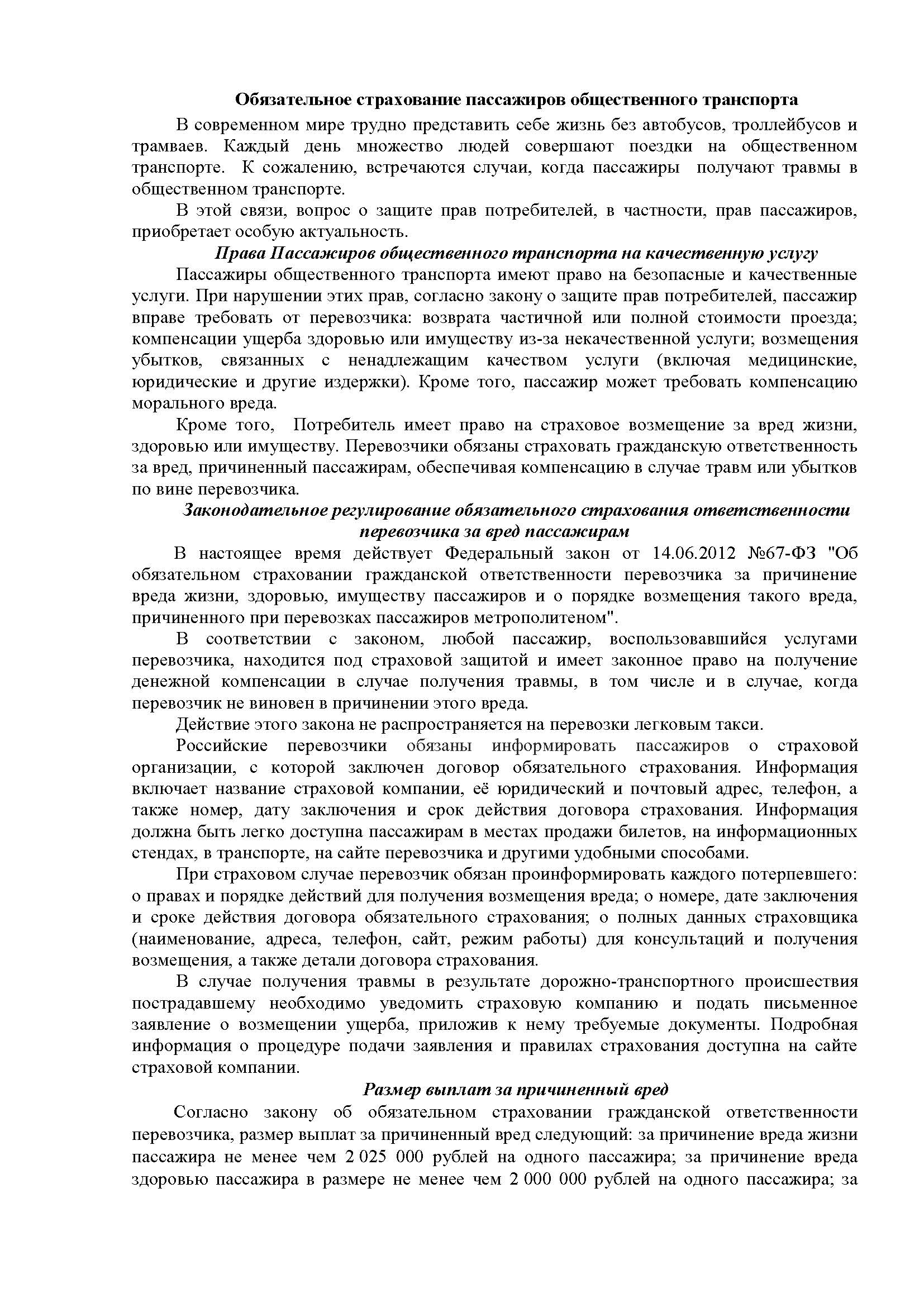 Обязательное страхование пассажиров общественного транспорта

В современном мире трудно представить себе жизнь без автобусов, троллейбусов и трамваев. Каждый день множество людей совершают поездки на общественном транспорте. К сожалению, встречаются случаи, когда пассажиры получают травмы в общественном транспорте.

В этой связи, вопрос о защите прав потребителей, в частности, прав пассажиров, приобретает особую актуальность.

Права Пассажиров общественного транспорта на качественную услугу

Пассажиры общественного транспорта имеют право на безопасные и качественные услуги. При нарушении этих прав, согласно закону о защите прав потребителей, пассажир вправе требовать от перевозчика: возврата частичной или полной стоимости проезда; компенсации ущерба здоровью или имуществу из-за некачественной услуги; возмещения убытков, связанных с ненадлежащим качеством услуги (включая медицинские, юридические и другие издержки). Кроме того, пассажир может требовать компенсацию морального вреда.

Кроме того, Потребитель имеет право на страховое возмещение за вред жизни, здоровью или имуществу. Перевозчики обязаны страховать гражданскую ответственность за вред, причиненный пассажирам, обеспечивая компенсацию в случае травм или убытков по вине перевозчика.

Законодательное регулирование обязательного страхования ответственности перевозчика за вред пассажирам

В настоящее время действует Федеральный закон от 14.06.2012 №67-ФЗ "Об обязательном страховании гражданской ответственности перевозчика за причинение вреда жизни, здоровью, имуществу пассажиров и о порядке возмещения такого вреда, причиненного при перевозках пассажиров метрополитеном".

В соответствии с законом, любой пассажир, воспользовавшийся услугами перевозчика, находится под страховой защитой и имеет законное право на получение денежной компенсации в случае получения травмы, в том числе и в случае, когда перевозчик не виновен в причинении этого вреда.

Действие этого закона не распространяется на перевозки легковым такси.

Российские перевозчики обязаны информировать пассажиров о страховой организации, с которой заключен договор обязательного страхования. Информация включает название страховой компании, её юридический и почтовый адрес, телефон, а также номер, дату заключения и срок действия договора страхования. Информация должна быть легко доступна пассажирам в местах продажи билетов, на информационных стендах, в транспорте, на сайте перевозчика и другими удобными способами.

При страховом случае перевозчик обязан проинформировать каждого потерпевшего: о правах и порядке действий для получения возмещения вреда; о номере, дате заключения и сроке действия договора обязательного страхования; о полных данных страховщика (наименование, адреса, телефон, сайт, режим работы) для консультаций и получения возмещения, а также детали договора страхования.

В случае получения травмы в результате дорожно-транспортного происшествия пострадавшему необходимо уведомить страховую компанию и подать письменное заявление о возмещении ущерба, приложив к нему требуемые документы. Подробная информация о процедуре подачи заявления и правилах страхования доступна на сайте страховой компании.

Размер выплат за причиненный вред

Согласно закону об обязательном страховании гражданской ответственности перевозчика, размер выплат за причиненный вред следующий: за причинение вреда жизни пассажира не менее чем 2 025 000 рублей на одного пассажира; за причинение вреда здоровью пассажира в размере не менее чем 2 000 000 рублей на одного пассажира; за